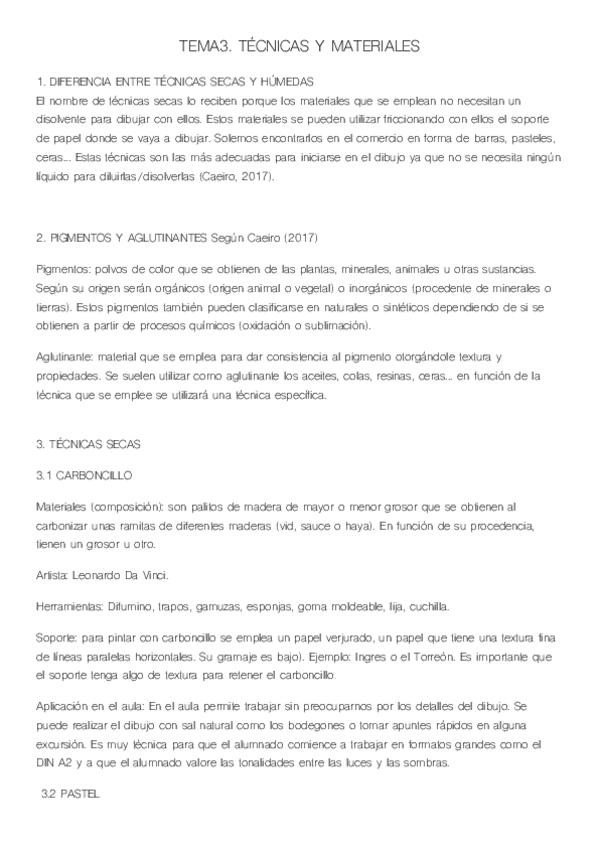 TEMA3. TÉCNICAS Y MATERIALES

1. DIFERENCIA ENTRE TÉCNICAS SECAS Y HÚMEDAS
El nombre de técnicas secas lo reciben porque los materiales que se emplean no necesitan un disolvente para dibujar con ellos. Estos materiales se pueden utilizar friccionando con ellos el soporte de papel donde se vaya a dibujar. Solemos encontrarlos en el comercio en forma de barras, pasteles, ceras... Estas técnicas son las más adecuadas para iniciarse en el dibujo ya que no se necesita ningún líquido para diluirlas/disolverlas (Caeiro, 2017).

2. PIGMENTOS Y AGLUTINANTES Según Caeiro (2017)

Pigmentos: polvos de color que se obtienen de las plantas, minerales, animales u otras sustancias. Según su origen serán orgánicos (origen animal o vegetal) o inorgánicos (procedente de minerales o tierras). Estos pigmentos también pueden clasificarse en naturales o sintéticos dependiendo de si se obtienen a partir de procesos químicos (oxidación o sublimación).

Aglutinante: material que se emplea para dar consistencia al pigmento otorgándole textura y propiedades. Se suelen utilizar como aglutinante los aceites, colas, resinas, ceras... en función de la técnica que se emplee se utilizará una técnica específica.

3. TÉCNICAS SECAS

3.1 CARBONCILLO

Materiales (composición): son palitos de madera de mayor o menor grosor que se obtienen al carbonizar unas ramitas de diferentes maderas (vid, sauce o haya). En función de su procedencia, tienen un grosor u otro.

Artista: Leonardo Da Vinci.

Herramientas: Difumino, trapos, gamuzas, esponjas, goma moldeable, lija, cuchilla.

Soporte: para pintar con carboncillo se emplea un papel verjurado, un papel que tiene una textura fina de líneas paralelas horizontales. Su gramaje es bajo). Ejemplo: Ingres o el Torreón. Es importante que el soporte tenga algo de textura para retener el carboncillo.

Aplicación en el aula: En el aula permite trabajar sin preocuparnos por los detalles del dibujo. Se puede realizar el dibujo con sal natural como los bodegones o tomar apuntes rápidos en alguna excursión. Es muy técnica para que el alumnado comience a trabajar en formatos grandes como el DIN A2 y a que el alumnado valore las tonalidades entre las luces y las sombras.

3.2 PASTEL